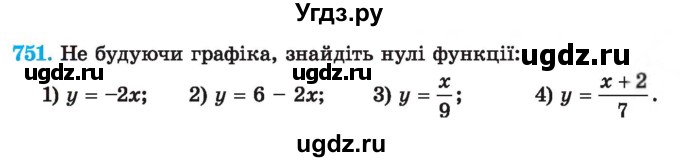 Угдз.ру

751. Не будуючи графіка, знайдіть нулі функції: ugdz.ru
ugdz.ru ugdz.ru
1) $y = -2x$; 2) $y = 6 - 2x$; 3) $y = \frac{x}{9}$; 4) $y = \frac{x+2}{7}$.

ugdz.ru